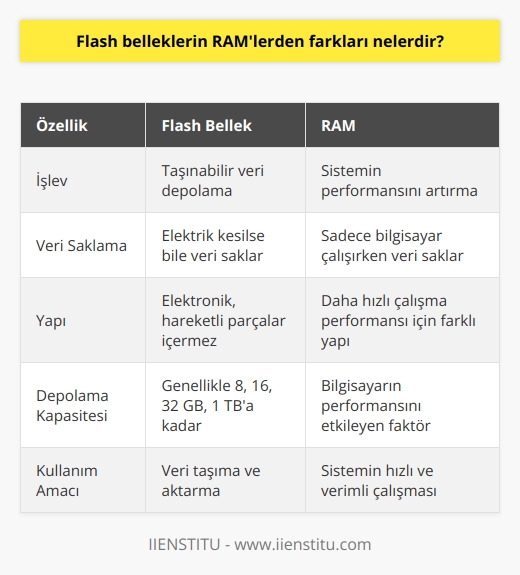 Flash belleklerin RAM'lerden farkları nelerdir?

| Özellik | Flash Bellek | RAM |
|---|---|---|
| İşlev | Taşınabilir veri depolama | Sistemin performansını artırma |
| Veri Saklama | Elektrik kesilse bile veri saklar | Sadece bilgisayar çalışırken veri saklar |
| Yapı | Elektronik, hareketli parçalar içermez | Daha hızlı çalışma performansı için farklı yapı |
| Depolama Kapasitesi | Genellikle 8, 16, 32 GB, 1 TB'a kadar | Bilgisayarın performansını etkileyen faktör |
| Kullanım Amacı | Veri taşıma ve aktarma | Sistemin hızlı ve verimli çalışması |

IIENSTITU - www.iienstitu.com